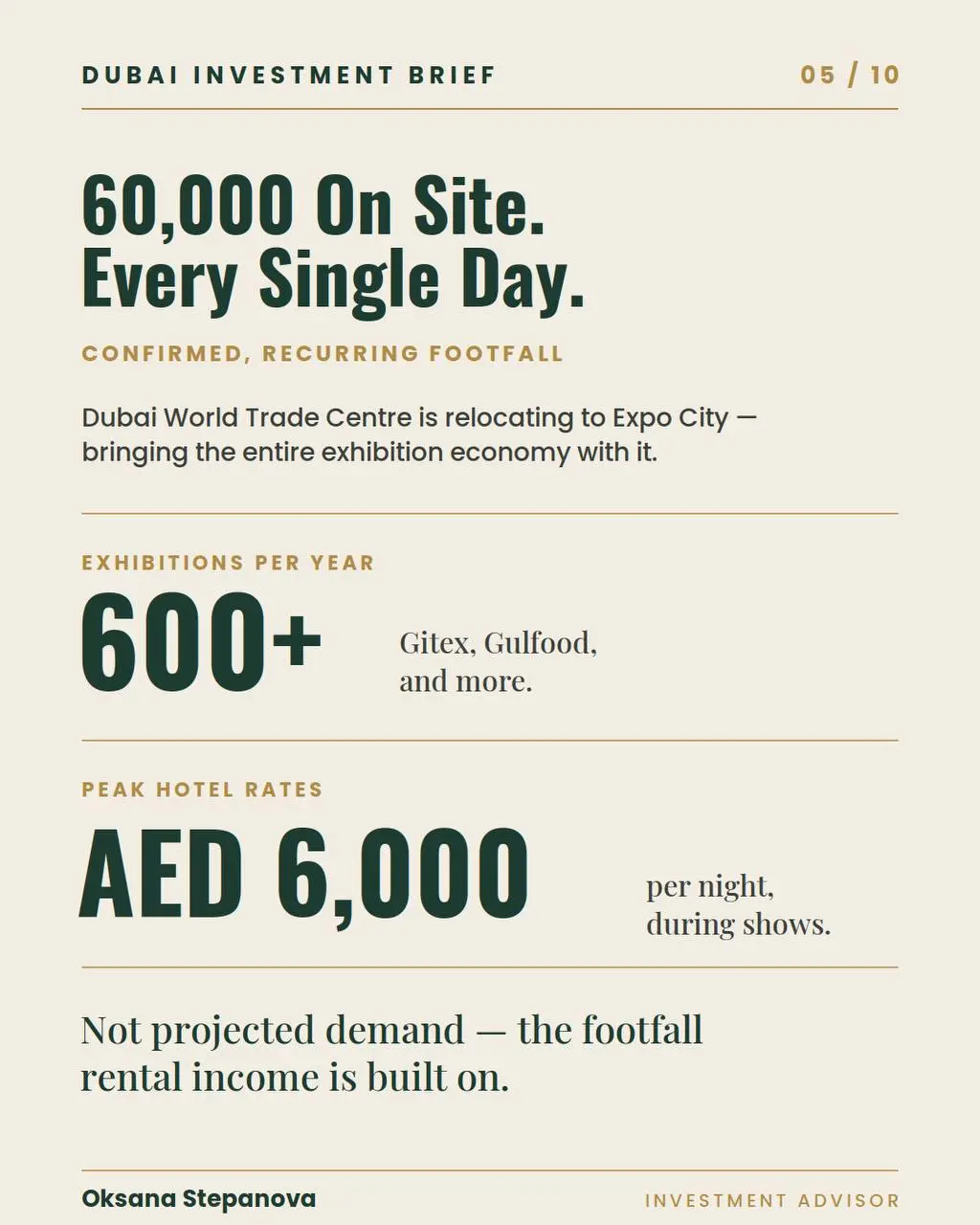 DUBAI INVESTMENT BRIEF

05 / 10

60,000 On Site.
Every Single Day.

CONFIRMED, RECURRING FOOTFALL

Dubai World Trade Centre is relocating to Expo City — bringing the entire exhibition economy with it.

EXHIBITIONS PER YEAR

600+

Gitex, Gulfood, and more.

PEAK HOTEL RATES

AED 6,000

per night, during shows.

Not projected demand — the footfall rental income is built on.

Oksana Stepanova

INVESTMENT ADVISOR